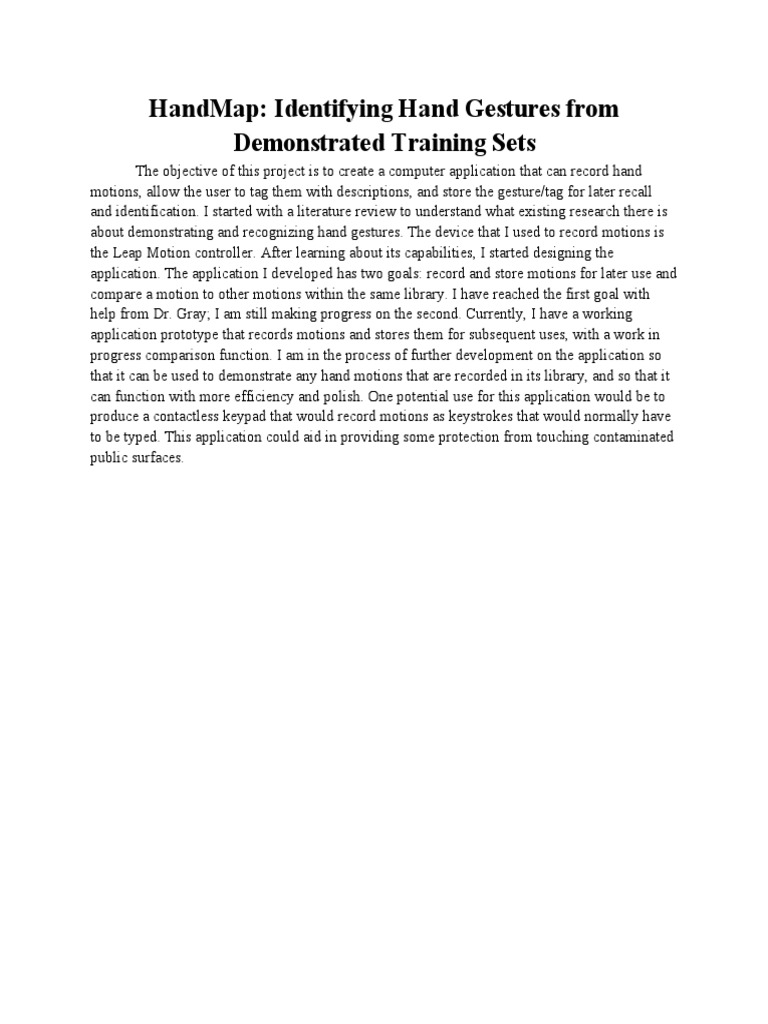 HandMap: Identifying Hand Gestures from Demonstrated Training Sets

The objective of this project is to create a computer application that can record hand motions, allow the user to tag them with descriptions, and store the gesture/tag for later recall and identification. I started with a literature review to understand what existing research there is about demonstrating and recognizing hand gestures. The device that I used to record motions is the Leap Motion controller. After learning about its capabilities, I started designing the application. The application I developed has two goals: record and store motions for later use and compare a motion to other motions within the same library. I have reached the first goal with help from Dr. Gray; I am still making progress on the second. Currently, I have a working application prototype that records motions and stores them for subsequent uses, with a work in progress comparison function. I am in the process of further development on the application so that it can be used to demonstrate any hand motions that are recorded in its library, and so that it can function with more efficiency and polish. One potential use for this application would be to produce a contactless keypad that would record motions as keystrokes that would normally have to be typed. This application could aid in providing some protection from touching contaminated public surfaces.